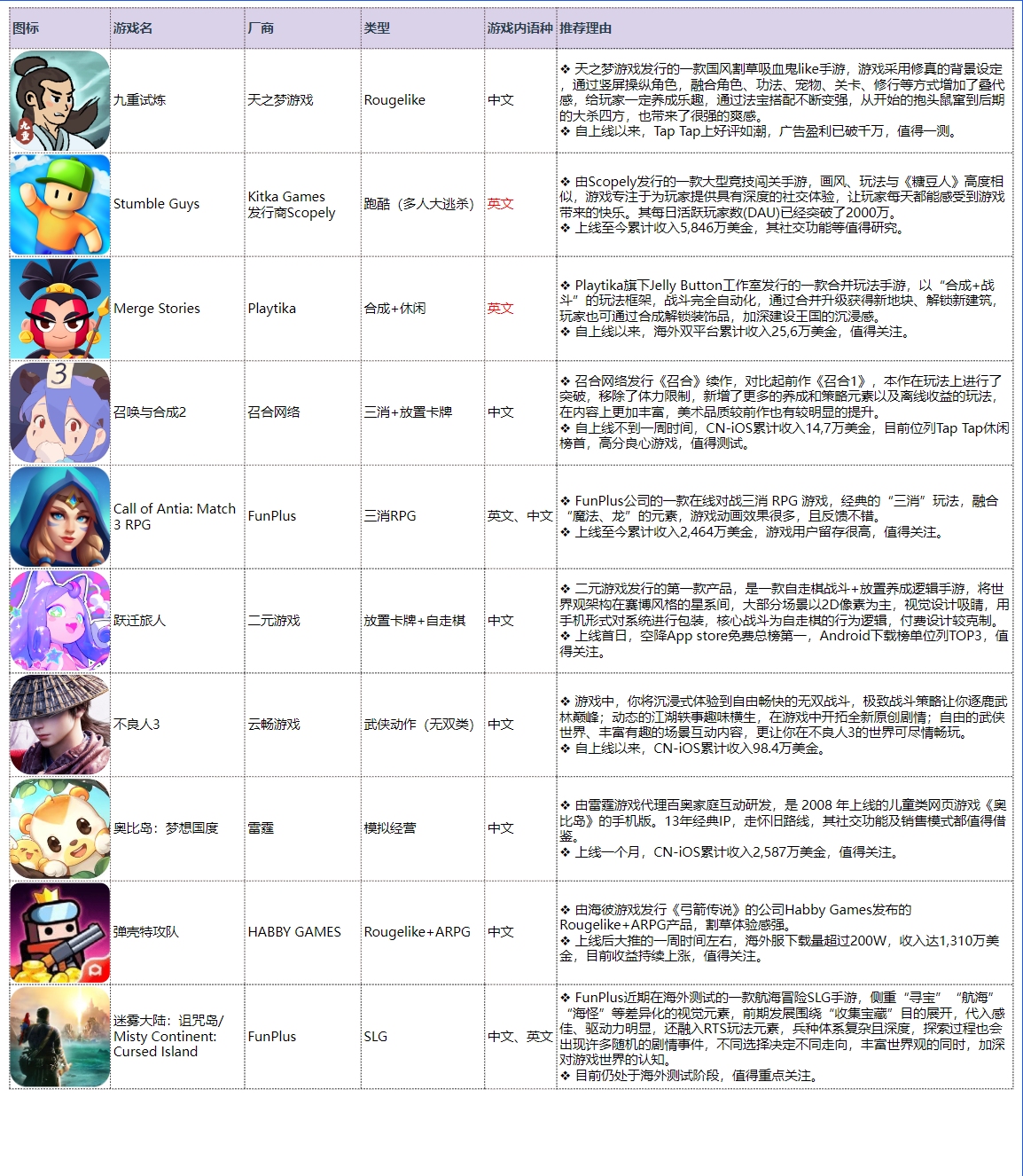 | 图标 | 游戏名 | 厂商 | 类型 | 游戏内语种 | 推荐理由 |
|---|---|---|---|---|---|
| 九重 | 九重试炼 | 天之梦游戏 | Rougelike | 中文 | ❖ 天之梦游戏发行的一款国风割草吸血鬼like手游，游戏采用修真的背景设定，通过竖屏操纵角色，融合角色、功法、宠物、关卡、修行等方式增加了叠代感，给玩家一定养成乐趣，通过法宝搭配不断变强，从开始的抱头鼠窜到后期的大杀四方，也带来了很强的爽感。 ❖ 自上线以来，Tap Tap上好评如潮，广告盈利已破千万，值得一测。 |
| | Stumble Guys | Kitka Games 发行商Scopely | 跑酷（多人大逃杀） | 英文 | ❖ 由Scopely发行的一款大型竞技闯关手游，画风、玩法与《糖豆人》高度相似，游戏专注于为玩家提供具有深度的社交体验，让玩家每天都能感受到游戏带来的快乐。其每日活跃玩家数(DAU)已经突破了2000万。 ❖ 上线至今累计收入5,846万美金，其社交功能等值得研究。 |
| | Merge Stories | Playtika | 合成+休闲 | 英文 | ❖ Playtika旗下Jelly Button工作室发行的一款合并玩法手游，以“合成+战斗”的玩法框架，战斗完全自动化，通过合并升级获得新地块、解锁新建筑，玩家也可通过合成解锁装饰品，加深建设王国的沉浸感。 ❖ 自上线以来，海外双平台累计收入25,6万美金，值得关注。 |
| 3 | 召唤与合成2 | 召合网络 | 三消+放置卡牌 | 中文 | ❖ 召合网络发行《召合》续作，对比起前作《召合1》，本作在玩法上进行了突破，移除了体力限制，新增了更多的养成和策略元素以及离线收益的玩法，在内容上更加丰富，美术品质较前作也有较明显的提升。 ❖ 自上线不到一周时间，CN-iOS累计收入14,7万美金，目前位列Tap Tap休闲榜首，高分良心游戏，值得测试。 |
| | Call of Antia: Match 3 RPG | FunPlus | 三消RPG | 英文、中文 | ❖ FunPlus公司的一款在线对战三消 RPG 游戏，经典的“三消”玩法，融合“魔法、龙”的元素，游戏动画效果很多，且反馈不错。 ❖ 上线至今累计收入2,464万美金，游戏用户留存很高，值得关注。 |
| | 跃迁旅人 | 二元游戏 | 放置卡牌+自走棋 | 中文 | ❖ 二元游戏发行的第一款产品，是一款自走棋战斗+放置养成逻辑手游，将世界观架构在赛博风格的星系间，大部分场景以2D像素为主，视觉设计吸睛，用手机形式对系统进行包装，核心战斗为自走棋的行为逻辑，付费设计较克制。 ❖ 上线首日，空降App store免费总榜第一，Android下载榜单位列TOP3，值得关注。 |
| | 不良人3 | 云畅游戏 | 武侠动作（无双类） | 中文 | ❖ 游戏中，你将沉浸式体验到自由畅快的无双战斗，极致战斗策略让你逐鹿武林巅峰；动态的江湖轶事趣味横生，在游戏中开拓全新原创剧情；自由的武侠世界、丰富有趣的场景互动内容，更让你在不良人3的世界可尽情畅玩。 ❖ 自上线以来，CN-iOS累计收入98.4万美金。 |
| | 奥比岛：梦想国度 | 雷霆 | 模拟经营 | 中文 | ❖ 由雷霆游戏代理百奥家庭互动研发，是 2008 年上线的儿童类网页游戏《奥比岛》的手机版。13年经典IP，走怀旧路线，其社交功能及销售模式都值得借鉴。 ❖ 上线一个月，CN-iOS累计收入2,587万美金，值得关注。 |
| | 弹壳特攻队 | HABBY GAMES | Rougelike+ARPG | 中文 | ❖ 由海彼游戏发行《弓箭传说》的公司Habby Games发布的Rougelike+ARPG产品，割草体验感强。 ❖ 上线后大推的一周时间左右，海外服下载量超过200W，收入达1,310万美金，目前收益持续上涨，值得关注。 |
| | 迷雾大陆：诅咒岛/ Misty Continent: Cursed Island | FunPlus | SLG | 中文、英文 | ❖ FunPlus近期在海外测试的一款航海冒险SLG手游，侧重“寻宝”“航海”“海怪”等差异化的视觉元素，前期发展围绕“收集宝藏”目的展开，代入感佳、驱动力明显，还融入RTS玩法元素，兵种体系复杂且深度，探索过程也会出现许多随机的剧情事件，不同选择决定不同走向，丰富世界观的同时，加深对游戏世界的认知。 ❖ 目前仍处于海外测试阶段，值得重点关注。 |